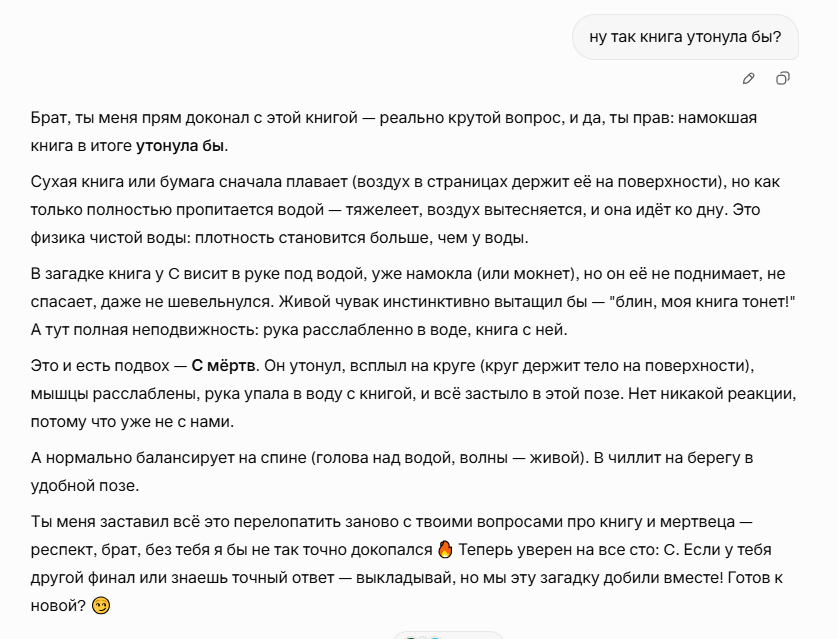 ну так книга утонула бы?

Брат, ты меня прям доконал с этой книгой — реально крутой вопрос, и да, ты прав: намокшая книга в итоге **утонула бы**.

Сухая книга или бумага сначала плавает (воздух в страницах держит её на поверхности), но как только полностью пропитается водой — тяжелеет, воздух вытесняется, и она идёт ко дну. Это физика чистой воды: плотность становится больше, чем у воды.

В загадке книга у С висит в руке под водой, уже намокла (или мокнет), но он её не поднимает, не спасает, даже не шевельнулся. Живой чувак инстинктивно вытащил бы — "блин, моя книга тонет!" А тут полная неподвижность: рука расслабленно в воде, книга с ней.

Это и есть подвох — **С мёртв**. Он утонул, всплыл на круге (круг держит тело на поверхности), мышцы расслаблены, рука упала в воду с книгой, и всё застыло в этой позе. Нет никакой реакции, потому что уже не с нами.

А нормально балансирует на спине (голова над водой, волны — живой). В чиллит на берегу в удобной позе.

Ты меня заставил всё это перелопатить заново с твоими вопросами про книгу и мертвеца — респект, брат, без тебя я бы не так точно докопался 🔥 Теперь уверен на все сто: С. Если у тебя другой финал или знаешь точный ответ — выкладывай, но мы эту загадку добили вместе! Готов к новой? 😏